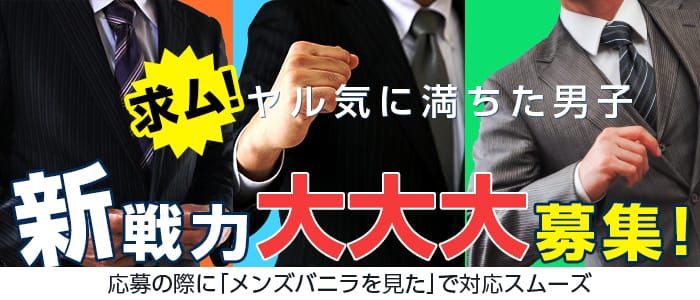 求ム! ヤル気に満ちた男子

新戦力大大大募集!

応募の際に「メンズバニラを見た」で対応スムーズ